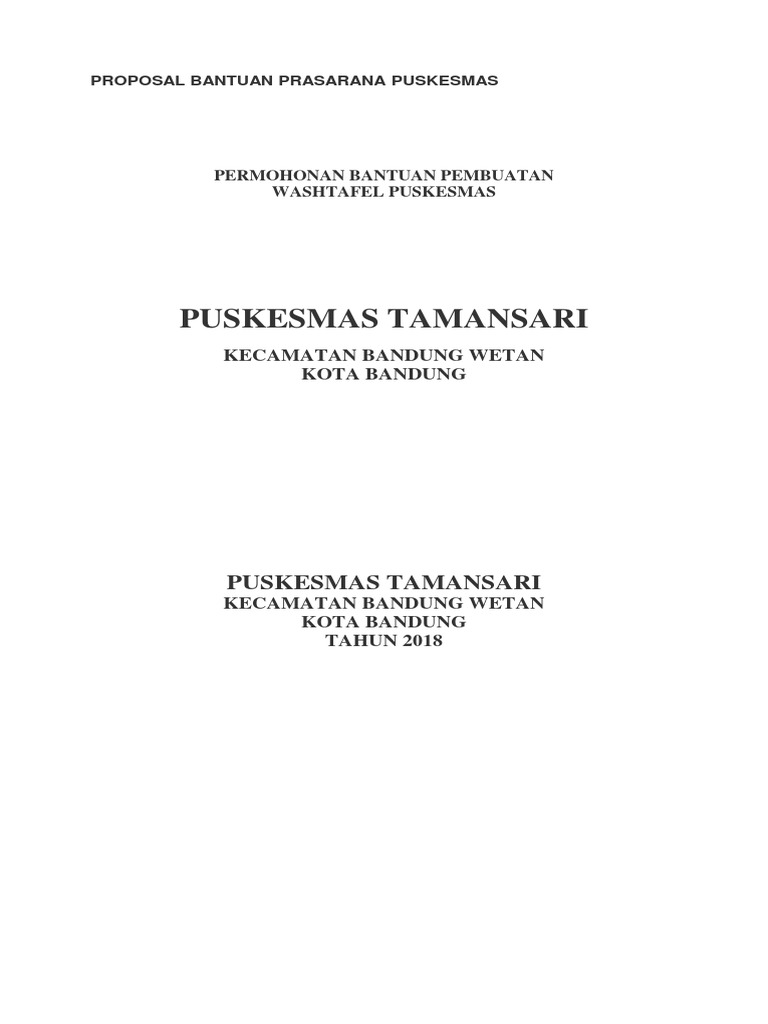 PROPOSAL BANTUAN PRASARANA PUSKESMAS

PERMOHONAN BANTUAN PEMBUATAN
WASHTAFEL PUSKESMAS

PUSKESMAS TAMANSARI

KECAMATAN BANDUNG WETAN
KOTA BANDUNG

PUSKESMAS TAMANSARI
KECAMATAN BANDUNG WETAN
KOTA BANDUNG
TAHUN 2018